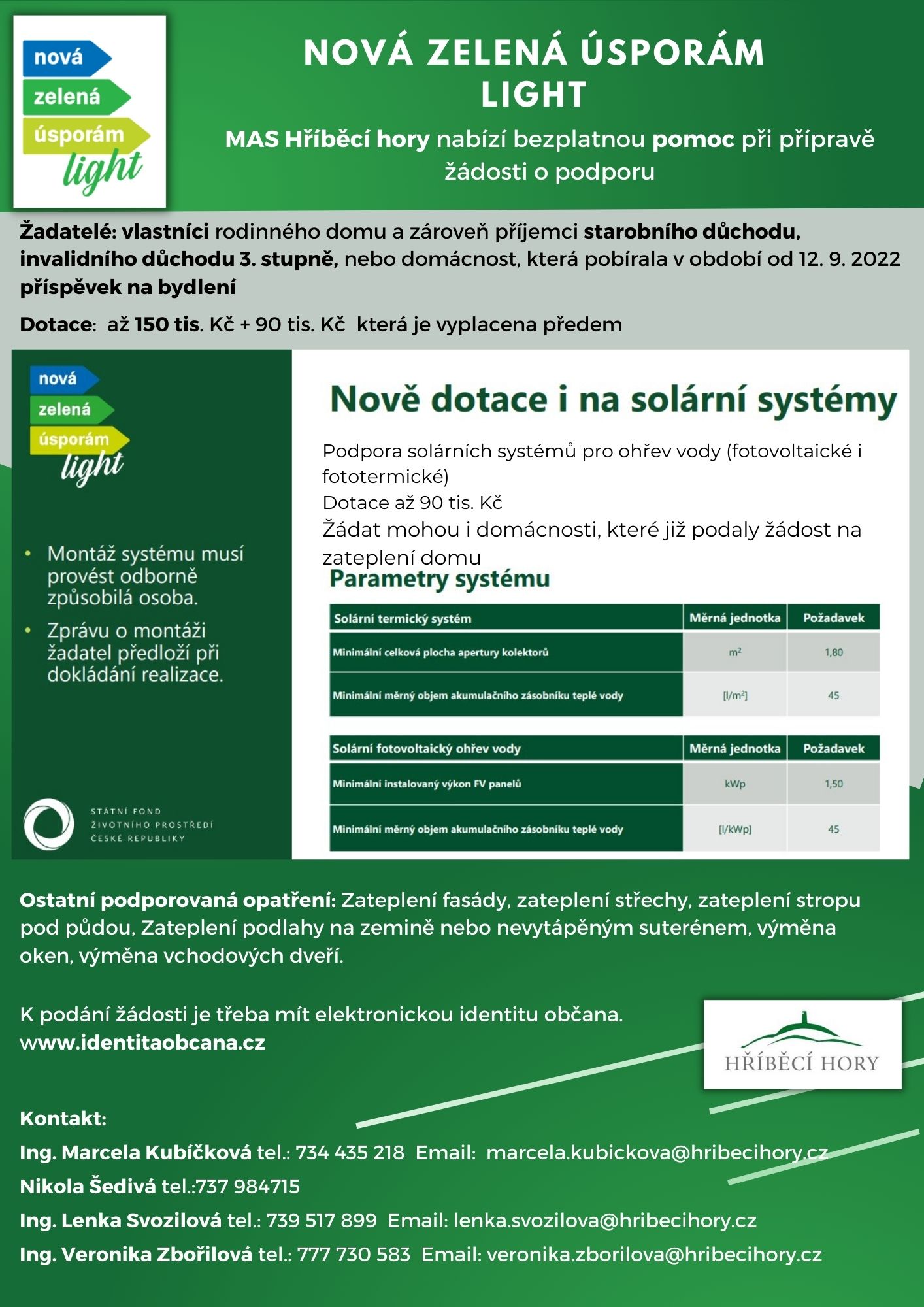 nová
zelená
úsporám
light

NOVÁ ZELENÁ ÚSPORÁM LIGHT

MAS Hříběcí hory nabízí bezplatnou pomoc při přípravě žádosti o podporu

Žadatelé: vlastníci rodinného domu a zároveň příjemci starobního důchodu, invalidního důchodu 3. stupně, nebo domácnost, která pobírala v období od 12. 9. 2022 příspěvek na bydlení

Dotace: až 150 tis. Kč + 90 tis. Kč která je vyplacena předem

nová
zelená
úsporám
light

• Montáž systému musí provést odborně způsobilá osoba.
• Zprávu o montáži žadatel předloží při dokládání realizace.

STÁTNÍ FOND ŽIVOTNÍHO PROSTŘEDÍ ČESKÉ REPUBLIKY

Nově dotace i na solární systémy

Podpora solárních systémů pro ohřev vody (fotovoltaické i fototermické)
Dotace až 90 tis. Kč
Žádat mohou i domácnosti, které již podaly žádost na zateplení domu

Parametry systému

| Solární termický systém | Měrná jednotka | Požadavek |
|---|---|---|
| Minimální celková plocha apertury kolektorů | $m^2$ | 1,80 |
| Minimální měrný objem akumulačního zásobníku teplé vody | $[l/m^2]$ | 45 |

| Solární fotovoltaický ohřev vody | Měrná jednotka | Požadavek |
|---|---|---|
| Minimální instalovaný výkon FV panelů | kWp | 1,50 |
| Minimální měrný objem akumulačního zásobníku teplé vody | [l/kWp] | 45 |

Ostatní podporovaná opatření: Zateplení fasády, zateplení střechy, zateplení stropu pod půdou, Zateplení podlahy na zemině nebo nevytápěným suterénem, výměna oken, výměna vchodových dveří.

K podání žádosti je třeba mít elektronickou identitu občana.
www.identitaobcana.cz

HŘÍBĚCÍ HORY

Kontakt:
Ing. Marcela Kubíčková tel.: 734 435 218 Email: marcela.kubickova@hribecihory.cz
Nikola Šedivá tel.:737 984715
Ing. Lenka Svozilová tel.: 739 517 899 Email: lenka.svozilova@hribecihory.cz
Ing. Veronika Zbořilová tel.: 777 730 583 Email: veronika.zborilova@hribecihory.cz